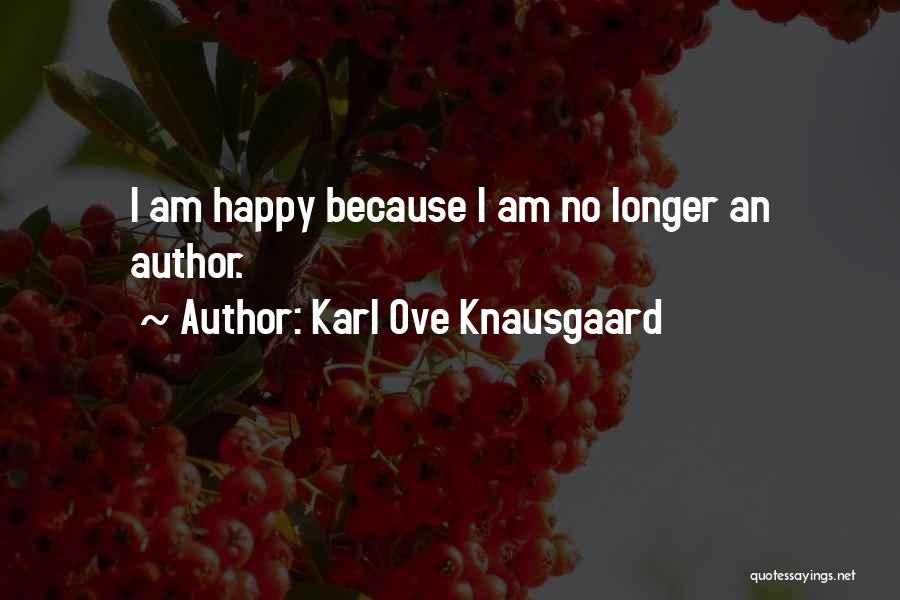 I am happy because I am no longer an author.

~ Author: Karl Ove Knausgaard

quotessayings.net